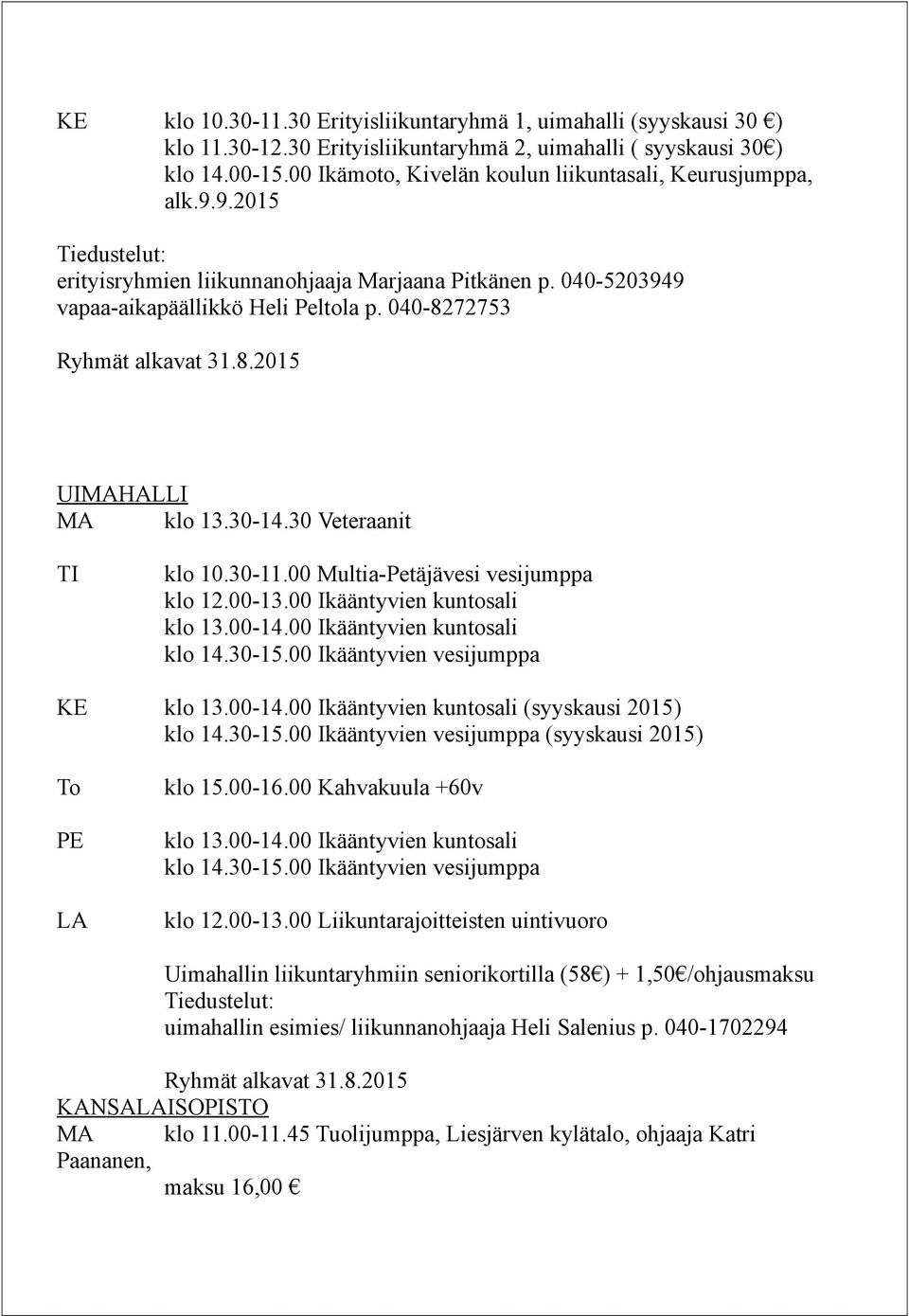 KE klo 10.30-11.30 Erityisliikuntaryhmä 1, uimahalli (syyskausi 30 €)
klo 11.30-12.30 Erityisliikuntaryhmä 2, uimahalli ( syyskausi 30€)
klo 14.00-15.00 Ikämoto, Kivelän koulun liikuntasali, Keurusjumppa, alk.9.9.2015

Tiedustelut:
erityisryhmien liikunnanohjaaja Marjaana Pitkänen p. 040-5203949
vapaa-aikapäällikkö Heli Peltola p. 040-8272753

Ryhmät alkavat 31.8.2015

UIMAHALLI
MA klo 13.30-14.30 Veteraanit

TI klo 10.30-11.00 Multia-Petäjävesi vesijumppa
klo 12.00-13.00 Ikääntyvien kuntosali
klo 13.00-14.00 Ikääntyvien kuntosali
klo 14.30-15.00 Ikääntyvien vesijumppa

KE klo 13.00-14.00 Ikääntyvien kuntosali (syyskausi 2015)
klo 14.30-15.00 Ikääntyvien vesijumppa (syyskausi 2015)

To klo 15.00-16.00 Kahvakuula +60v

PE klo 13.00-14.00 Ikääntyvien kuntosali
klo 14.30-15.00 Ikääntyvien vesijumppa

LA klo 12.00-13.00 Liikuntarajoitteisten uintivuoro

Uimahallin liikuntaryhmiin seniorikortilla (58€) + 1,50€/ohjausmaksu
Tiedustelut:
uimahallin esimies/ liikunnanohjaaja Heli Salenius p. 040-1702294

Ryhmät alkavat 31.8.2015
KANSALAISOPISTO
MA klo 11.00-11.45 Tuolijumppa, Liesjärven kylätalo, ohjaaja Katri Paananen,
maksu 16,00 €